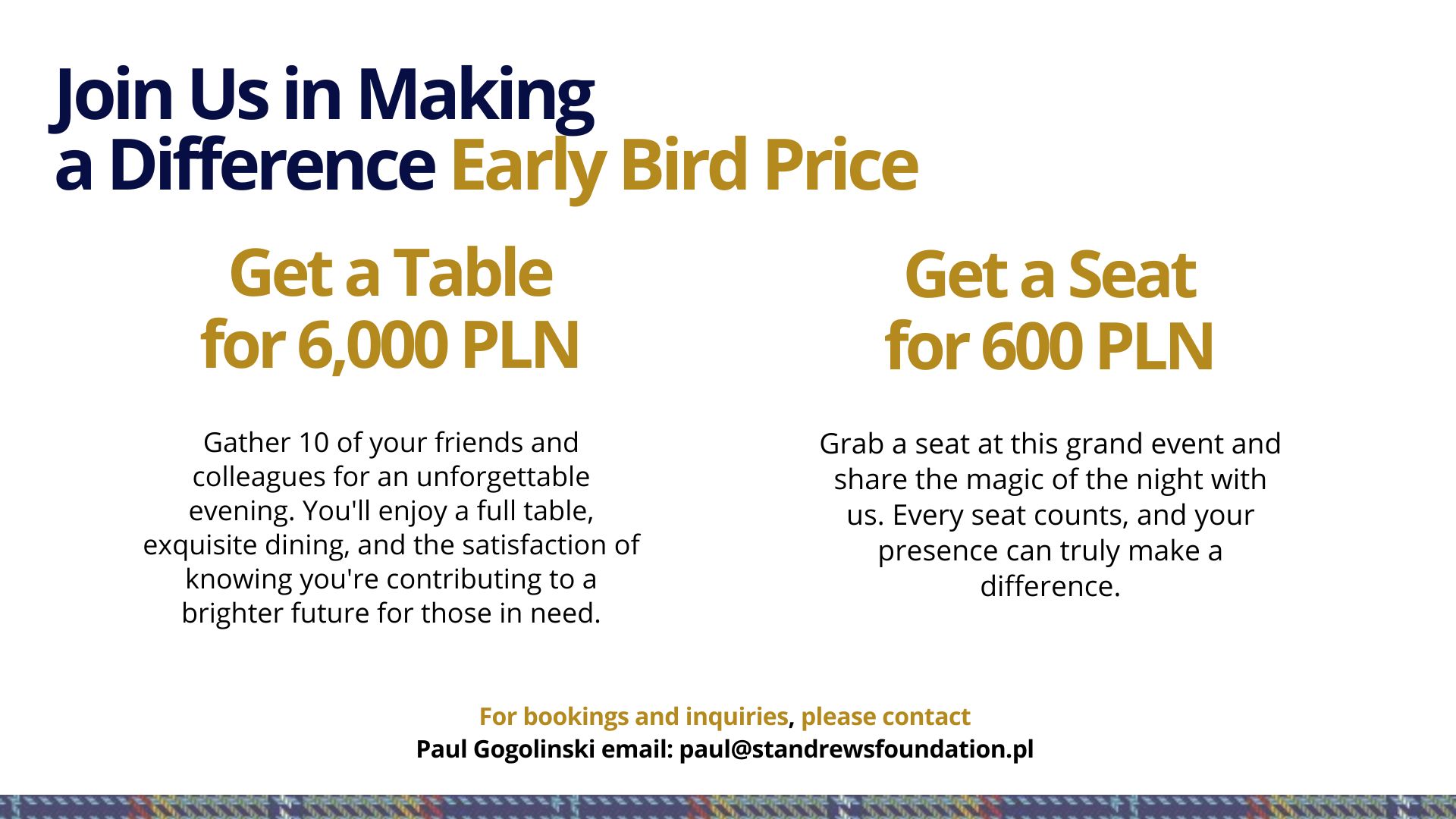 Join Us in Making
a Difference Early Bird Price

Get a Table
for 6,000 PLN

Gather 10 of your friends and colleagues for an unforgettable evening. You'll enjoy a full table, exquisite dining, and the satisfaction of knowing you're contributing to a brighter future for those in need.

Get a Seat
for 600 PLN

Grab a seat at this grand event and share the magic of the night with us. Every seat counts, and your presence can truly make a difference.

For bookings and inquiries, please contact
Paul Gogolinski email: paul@standrewsfoundation.pl